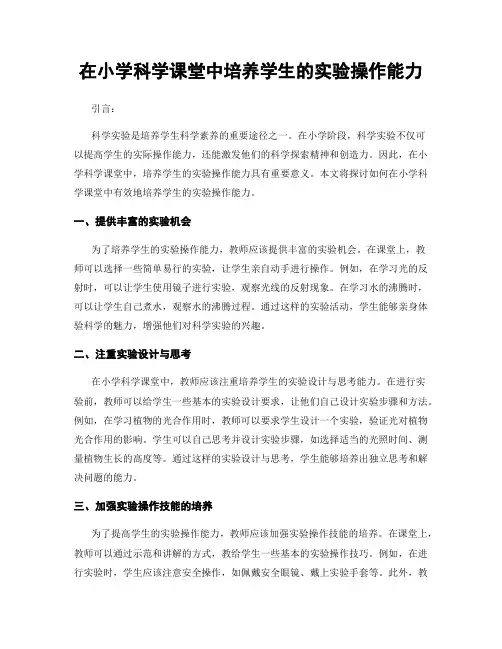 在小学科学课堂中培养学生的实验操作能力

引言：

科学实验是培养学生科学素养的重要途径之一。在小学阶段，科学实验不仅可以提高学生的实际操作能力，还能激发他们的科学探索精神和创造力。因此，在小学科学课堂中，培养学生的实验操作能力具有重要意义。本文将探讨如何在小学科学课堂中有效地培养学生的实验操作能力。

一、提供丰富的实验机会

为了培养学生的实验操作能力，教师应该提供丰富的实验机会。在课堂上，教师可以选择一些简单易行的实验，让学生亲自动手进行操作。例如，在学习光的反射时，可以让学生使用镜子进行实验，观察光线的反射现象。在学习水的沸腾时，可以让学生自己煮水，观察水的沸腾过程。通过这样的实验活动，学生能够亲身体验科学的魅力，增强他们对科学实验的兴趣。

二、注重实验设计与思考

在小学科学课堂中，教师应该注重培养学生的实验设计与思考能力。在进行实验前，教师可以给学生一些基本的实验设计要求，让他们自己设计实验步骤和方法。例如，在学习植物的光合作用时，教师可以要求学生设计一个实验，验证光对植物光合作用的影响。学生可以自己思考并设计实验步骤，如选择适当的光照时间、测量植物生长的高度等。通过这样的实验设计与思考，学生能够培养出独立思考和解决问题的能力。

三、加强实验操作技能的培养

为了提高学生的实验操作能力，教师应该加强实验操作技能的培养。在课堂上，教师可以通过示范和讲解的方式，教给学生一些基本的实验操作技巧。例如，在进行实验时，学生应该注意安全操作，如佩戴安全眼镜、戴上实验手套等。此外，教